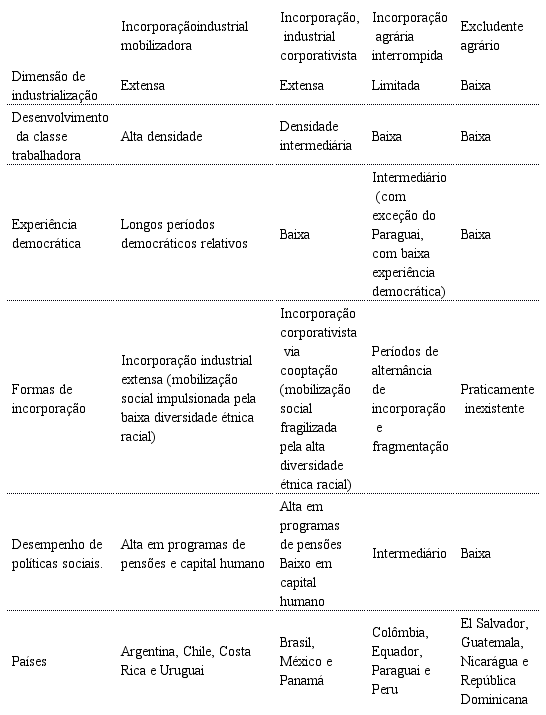 | | Incorporaçãoindustrial mobilizadora | Incorporação, industrial corporativista | Incorporação agrária interrompida | Excludente agrário |
|---|---|---|---|---|
| Dimensão de industrialização | Extensa | Extensa | Limitada | Baixa |
| Desenvolvimento da classe trabalhadora | Alta densidade | Densidade intermediária | Baixa | Baixa |
| Experiência democrática | Longos períodos democráticos relativos | Baixa | Intermediário (com exceção do Paraguai, com baixa experiência democrática) | Baixa |
| Formas de incorporação | Incorporação industrial extensa (mobilização social impulsionada pela baixa diversidade étnica racial) | Incorporação corporativista via cooptação (mobilização social fragilizada pela alta diversidade étnica racial) | Períodos de alternância de incorporação e fragmentação | Praticamente inexistente |
| Desempenho de políticas sociais. | Alta em programas de pensões e capital humano | Alta em programas de pensões Baixo em capital humano | Intermediário | Baixa |
| Países | Argentina, Chile, Costa Rica e Uruguai | Brasil, México e Panamá | Colômbia, Equador, Paraguai e Peru | El Salvador, Guatemala, Nicarágua e República Dominicana |